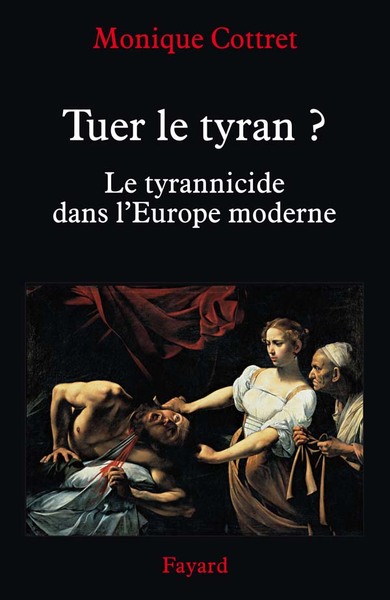 Monique Cottret

Tuer le tyran ?

Le tyrannicide dans l'Europe moderne

Fayard